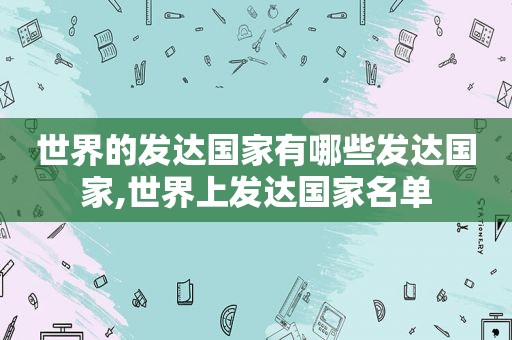 世界的发达国家有哪些发达国家,世界上发达国家名单

STATIONERY